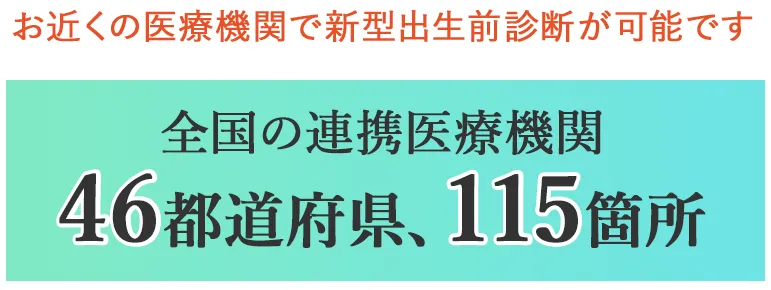 お近くの医療機関で新型出生前診断が可能です

全国の連携医療機関
46都道府県、115箇所